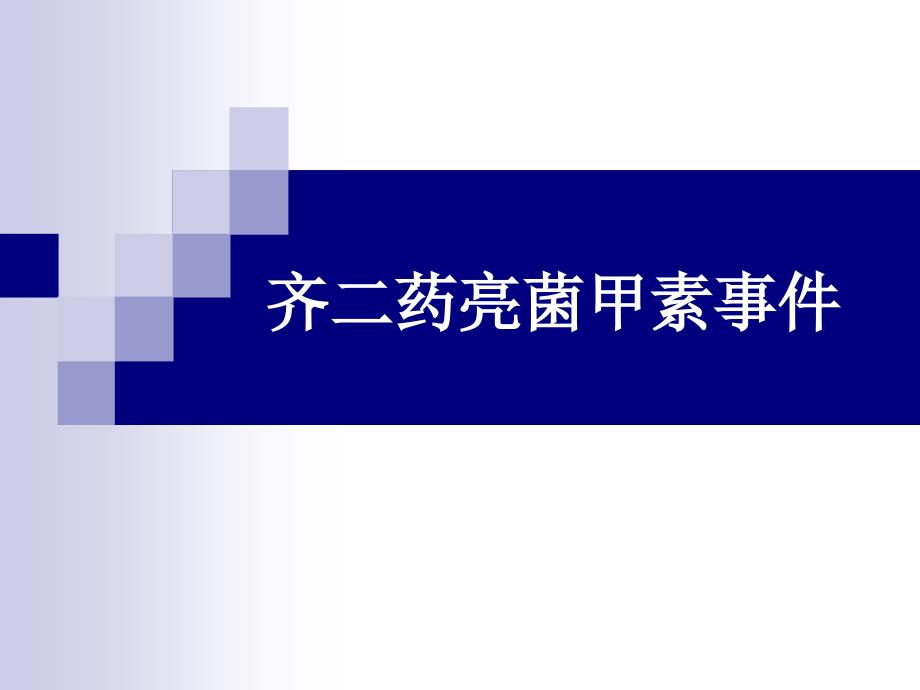 齐二药亮菌甲素事件